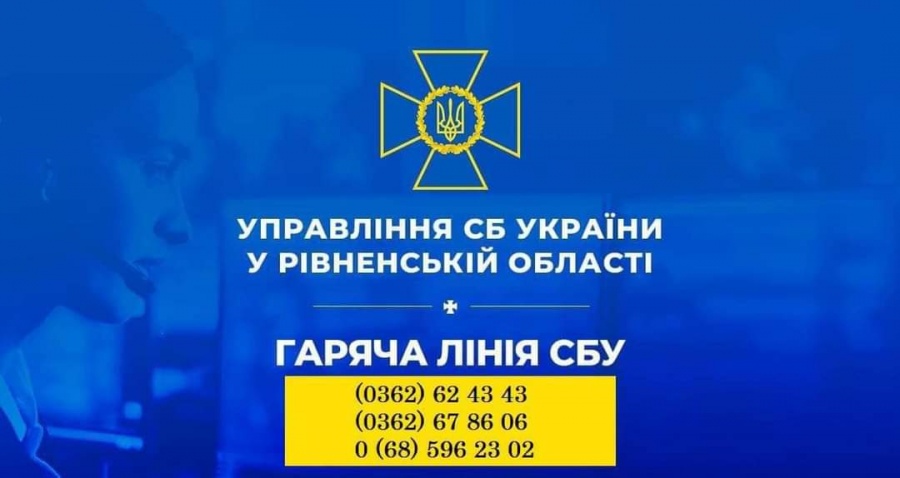 УПРАВЛІННЯ СБ УКРАЇНИ
У РІВНЕНСЬКІЙ ОБЛАСТІ

ГАРЯЧА ЛІНІЯ СБУ

(0362) 62 43 43
(0362) 67 86 06
0 (68) 596 23 02